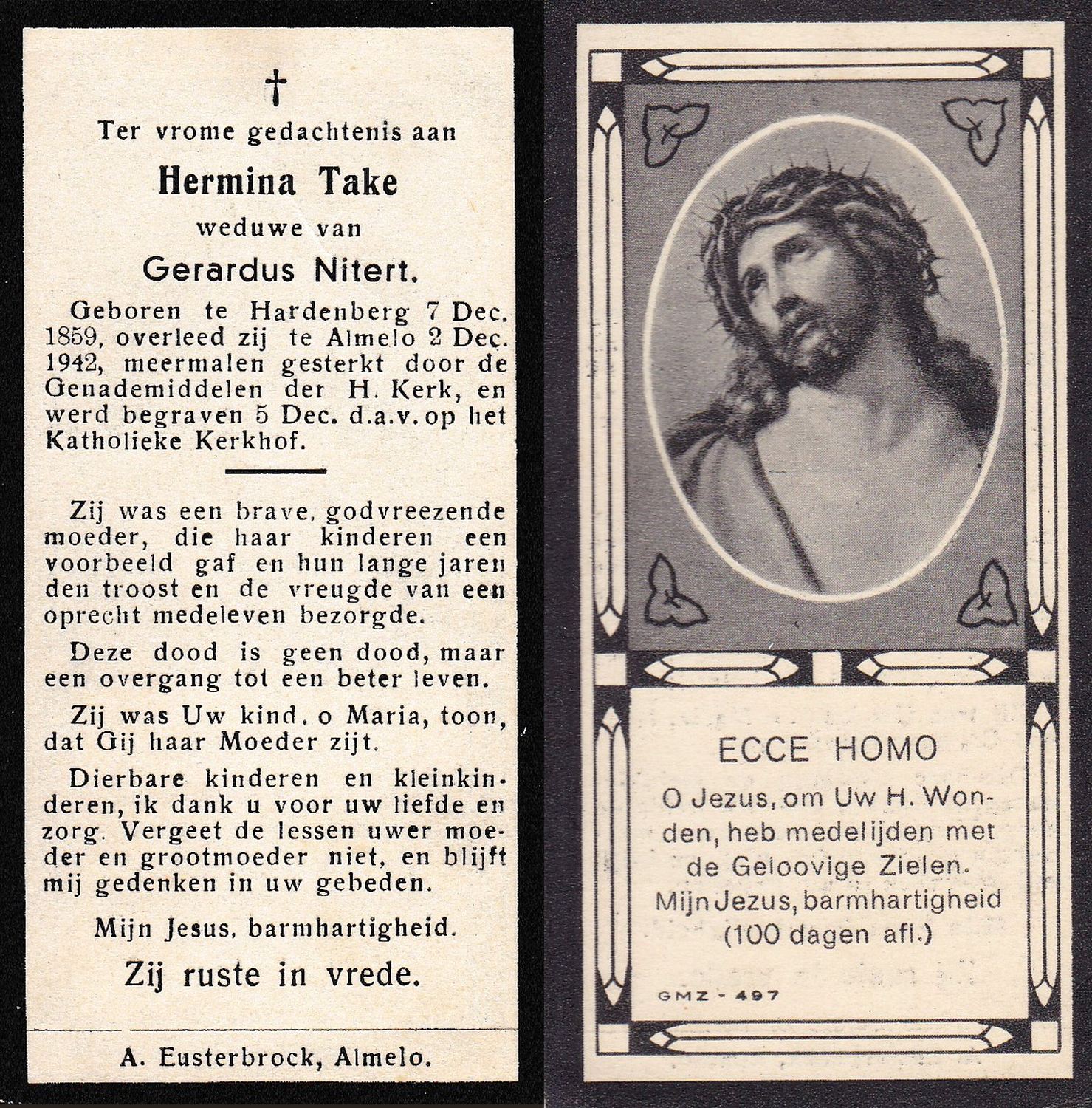 †

Ter vrome gedachtenis aan

Hermina Take

weduwe van

Gerardus Nitert.

Geboren te Hardenberg 7 Dec. 1859, overleed zij te Almelo 2 Dec. 1942, meermalen gesterkt door de Genademiddelen der H. Kerk, en werd begraven 5 Dec. d.a.v. op het Katholieke Kerkhof.

Zij was een brave, godvreezende moeder, die haar kinderen een voorbeeld gaf en hun lange jaren den troost en de vreugde van een oprecht medeleven bezorgde.

Deze dood is geen dood, maar een overgang tot een beter leven.

Zij was Uw kind, o Maria, toon, dat Gij haar Moeder zijt.

Dierbare kinderen en kleinkinderen, ik dank u voor uw liefde en zorg. Vergeet de lessen uwer moeder en grootmoeder niet, en blijft mij gedenken in uw gebeden.

Mijn Jesus, barmhartigheid.

Zij ruste in vrede.

A. Eusterbrock, Almelo.

ECCE HOMO

O Jezus, om Uw H. Wonden, heb medelijden met de Geloovige Zielen.
Mijn Jezus, barmhartigheid
(100 dagen afl.)

GMZ - 497